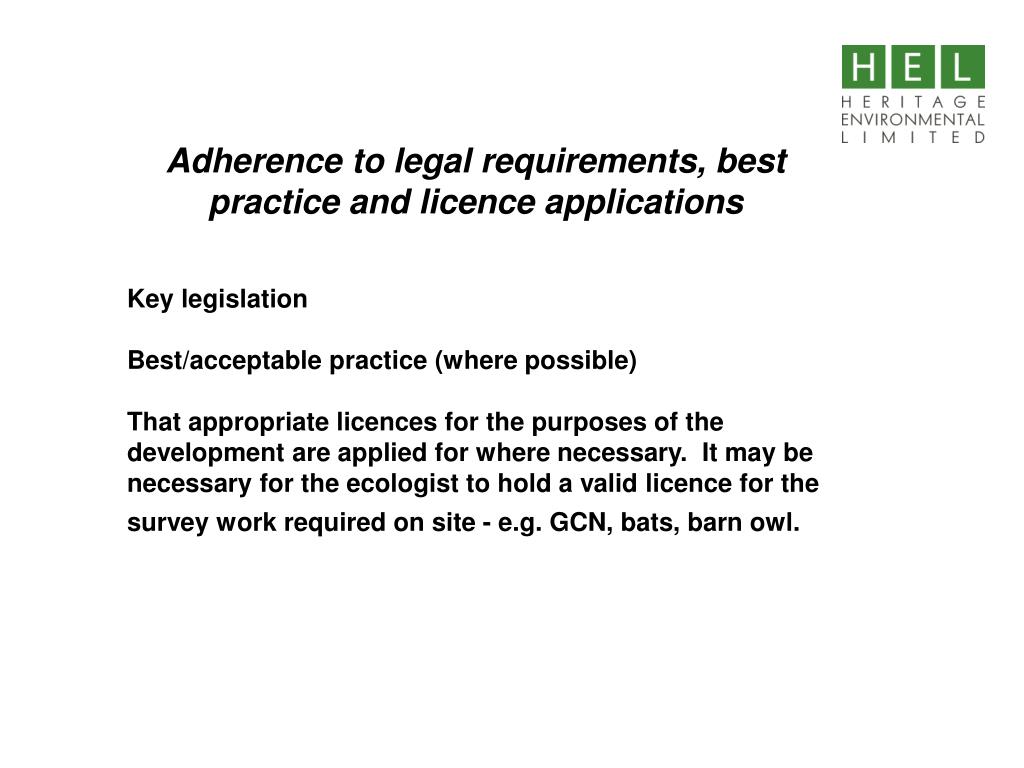 HEL
HERITAGE
ENVIRONMENTAL
LIMITED

Adherence to legal requirements, best practice and licence applications

Key legislation

Best/acceptable practice (where possible)

That appropriate licences for the purposes of the development are applied for where necessary. It may be necessary for the ecologist to hold a valid licence for the survey work required on site - e.g. GCN, bats, barn owl.